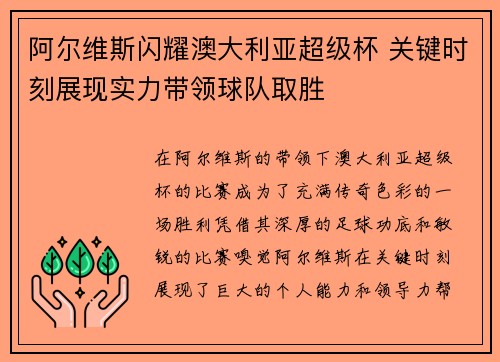 阿尔维斯闪耀澳大利亚超级杯 关键时刻展现实力带领球队取胜

在阿尔维斯的带领下澳大利亚超级杯的比赛成为了充满传奇色彩的一场胜利凭借其深厚的足球功底和敏锐的比赛嗅觉阿尔维斯在关键时刻展现了巨大的个人能力和领导力帮